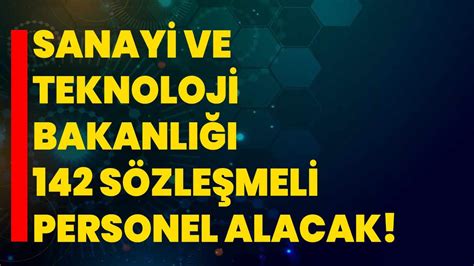 SANAYİ VE TEKNOLOJİ BAKANLIĞI 142 SÖZLEŞMELİ PERSONEL ALACAK!